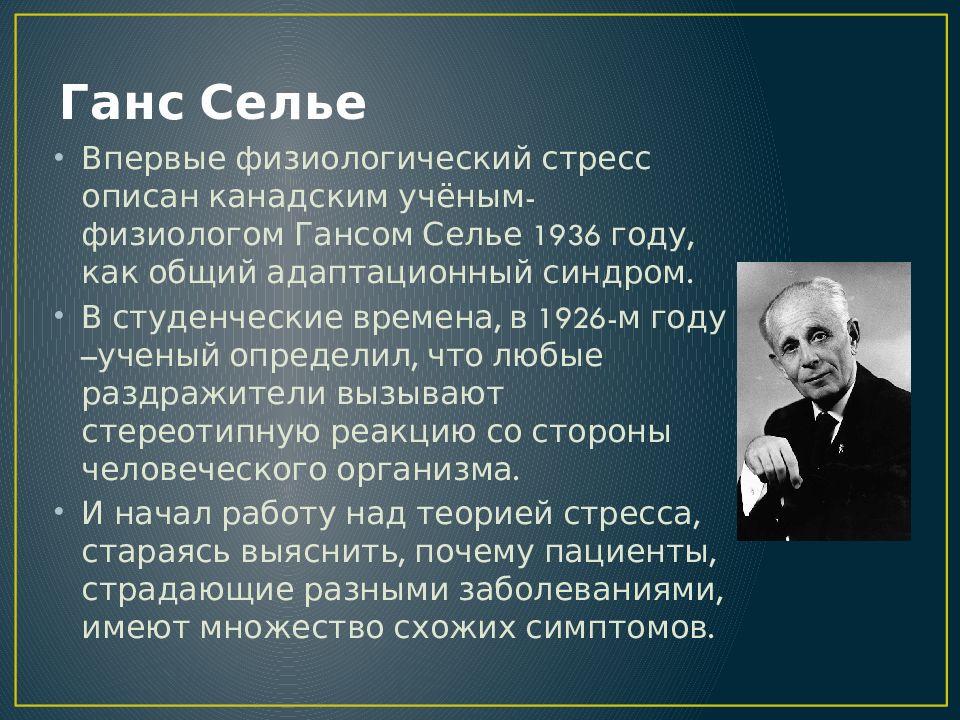 Ганс Селье

• Впервые физиологический стресс описан канадским учёным-физиологом Гансом Селье 1936 году, как общий адаптационный синдром.

• В студенческие времена, в 1926-м году –ученый определил, что любые раздражители вызывают стереотипную реакцию со стороны человеческого организма.

• И начал работу над теорией стресса, стараясь выяснить, почему пациенты, страдающие разными заболеваниями, имеют множество схожих симптомов.